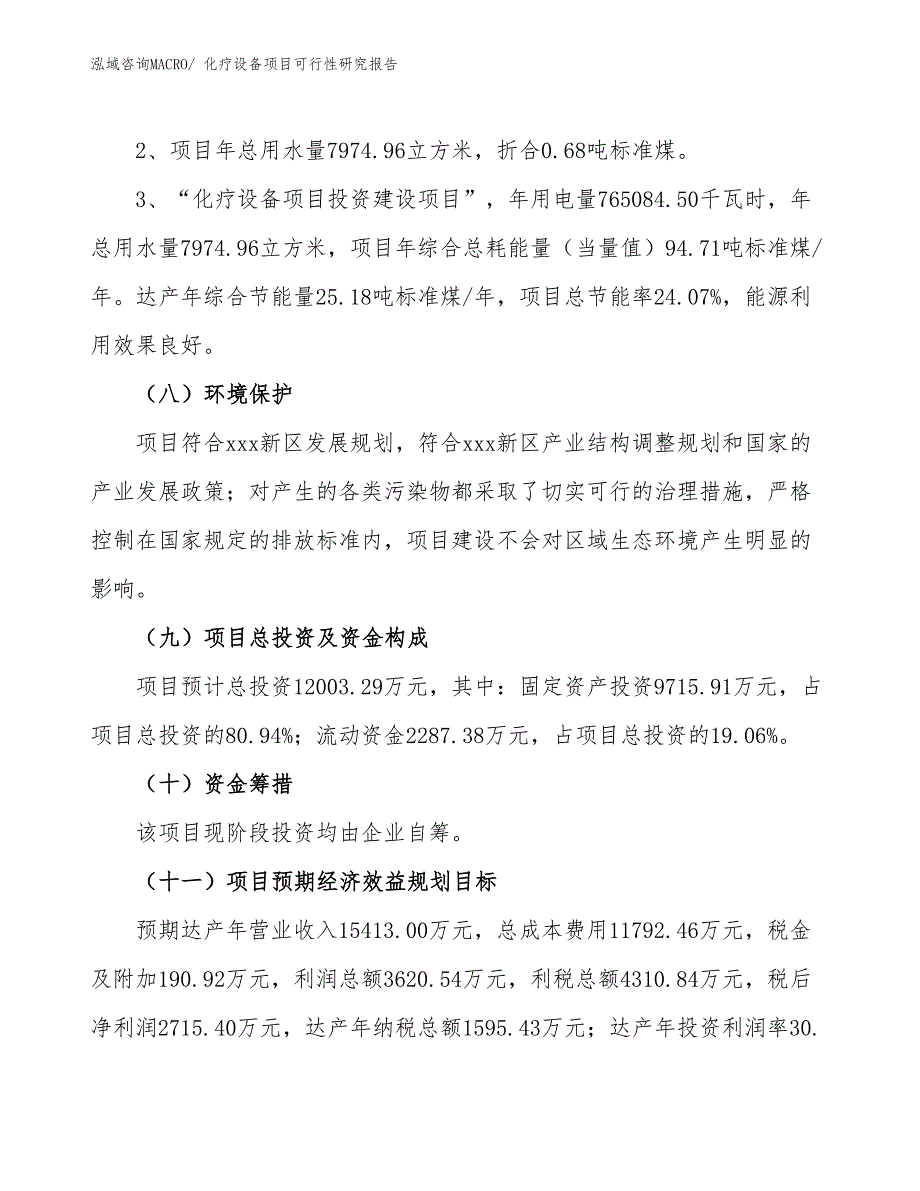 泓域咨询MACRO/ 化疗设备项目可行性研究报告

2、项目年总用水量7974.96立方米，折合0.68吨标准煤。

3、“化疗设备项目投资建设项目”，年用电量765084.50千瓦时，年总用水量7974.96立方米，项目年综合总耗能量（当量值）94.71吨标准煤/年。达产年综合节能量25.18吨标准煤/年，项目总节能率24.07%，能源利用效果良好。

（八）环境保护

项目符合xxx新区发展规划，符合xxx新区产业结构调整规划和国家的产业发展政策；对产生的各类污染物都采取了切实可行的治理措施，严格控制在国家规定的排放标准内，项目建设不会对区域生态环境产生明显的影响。

（九）项目总投资及资金构成

项目预计总投资12003.29万元，其中：固定资产投资9715.91万元，占项目总投资的80.94%；流动资金2287.38万元，占项目总投资的19.06%。

（十）资金筹措

该项目现阶段投资均由企业自筹。

（十一）项目预期经济效益规划目标

预期达产年营业收入15413.00万元，总成本费用11792.46万元，税金及附加190.92万元，利润总额3620.54万元，利税总额4310.84万元，税后净利润2715.40万元，达产年纳税总额1595.43万元；达产年投资利润率30.